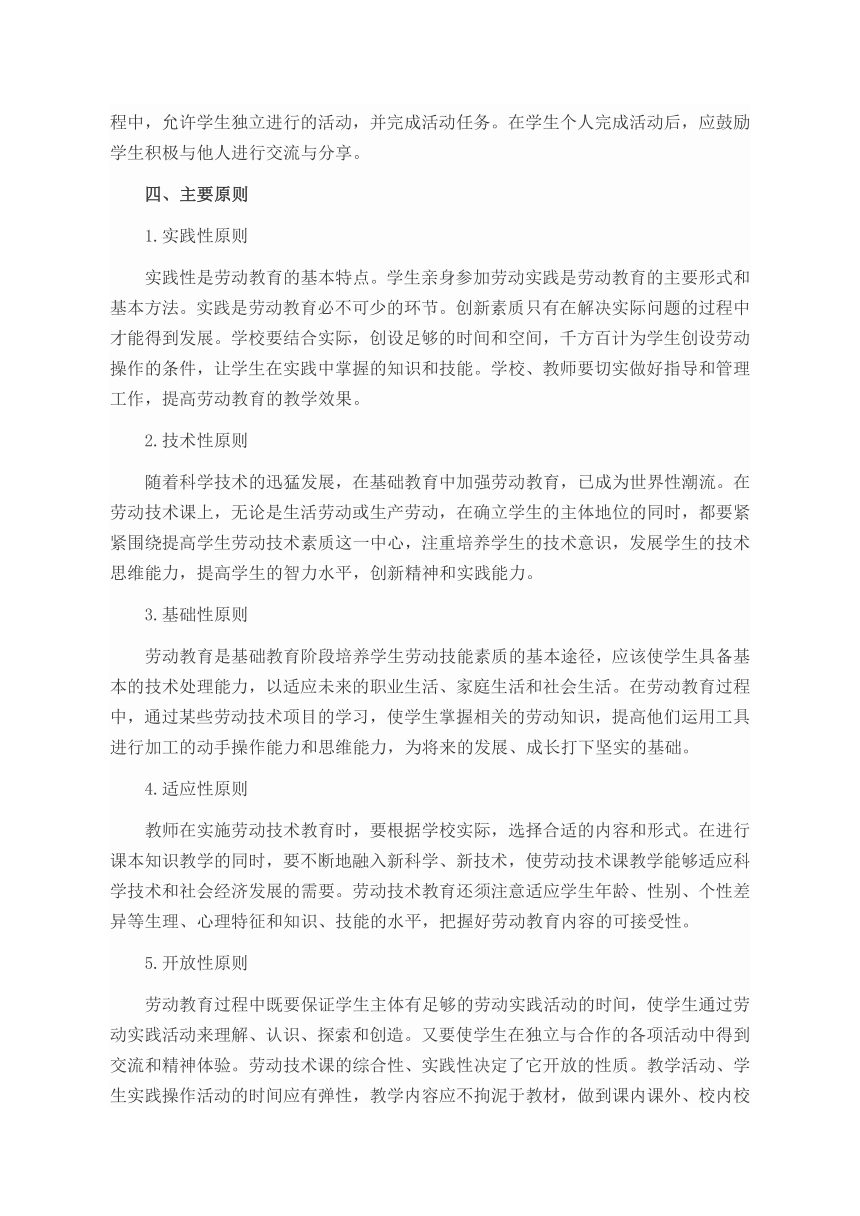 程中，允许学生独立进行的活动，并完成活动任务。在学生个人完成活动后，应鼓励学生积极与他人进行交流与分享。

四、主要原则

1.实践性原则

实践性是劳动教育的基本特点。学生亲身参加劳动实践是劳动教育的主要形式和基本方法。实践是劳动教育必不可少的环节。创新素质只有在解决实际问题的过程中才能得到发展。学校要结合实际，创设足够的时间和空间，千方百计为学生创设劳动操作的条件，让学生在实践中掌握的知识和技能。学校、教师要切实做好指导和管理工作，提高劳动教育的教学效果。

2.技术性原则

随着科学技术的迅猛发展，在基础教育中加强劳动教育，已成为世界性潮流。在劳动技术课上，无论是生活劳动或生产劳动，在确立学生的主体地位的同时，都要紧紧围绕提高学生劳动技术素质这一中心，注重培养学生的技术意识，发展学生的技术思维能力，提高学生的智力水平，创新精神和实践能力。

3.基础性原则

劳动教育是基础教育阶段培养学生劳动技能素质的基本途径，应该使学生具备基本的技术处理能力，以适应未来的职业生活、家庭生活和社会生活。在劳动教育过程中，通过某些劳动技术项目的学习，使学生掌握相关的劳动知识，提高他们运用工具进行加工的动手操作能力和思维能力，为将来的发展、成长打下坚实的基础。

4.适应性原则

教师在实施劳动技术教育时，要根据学校实际，选择合适的内容和形式。在进行课本知识教学的同时，要不断地融入新科学、新技术，使劳动技术课教学能够适应科学技术和社会经济发展的需要。劳动技术教育还须注意适应学生年龄、性别、个性差异等生理、心理特征和知识、技能的水平，把握好劳动教育内容的可接受性。

5.开放性原则

劳动教育过程中既要保证学生主体有足够的劳动实践活动的时间，使学生通过劳动实践活动来理解、认识、探索和创造。又要使学生在独立与合作的各项活动中得到交流和精神体验。劳动技术课的综合性、实践性决定了它开放的性质。教学活动、学生实践操作活动的时间应有弹性，教学内容应不拘泥于教材，做到课内课外、校内校